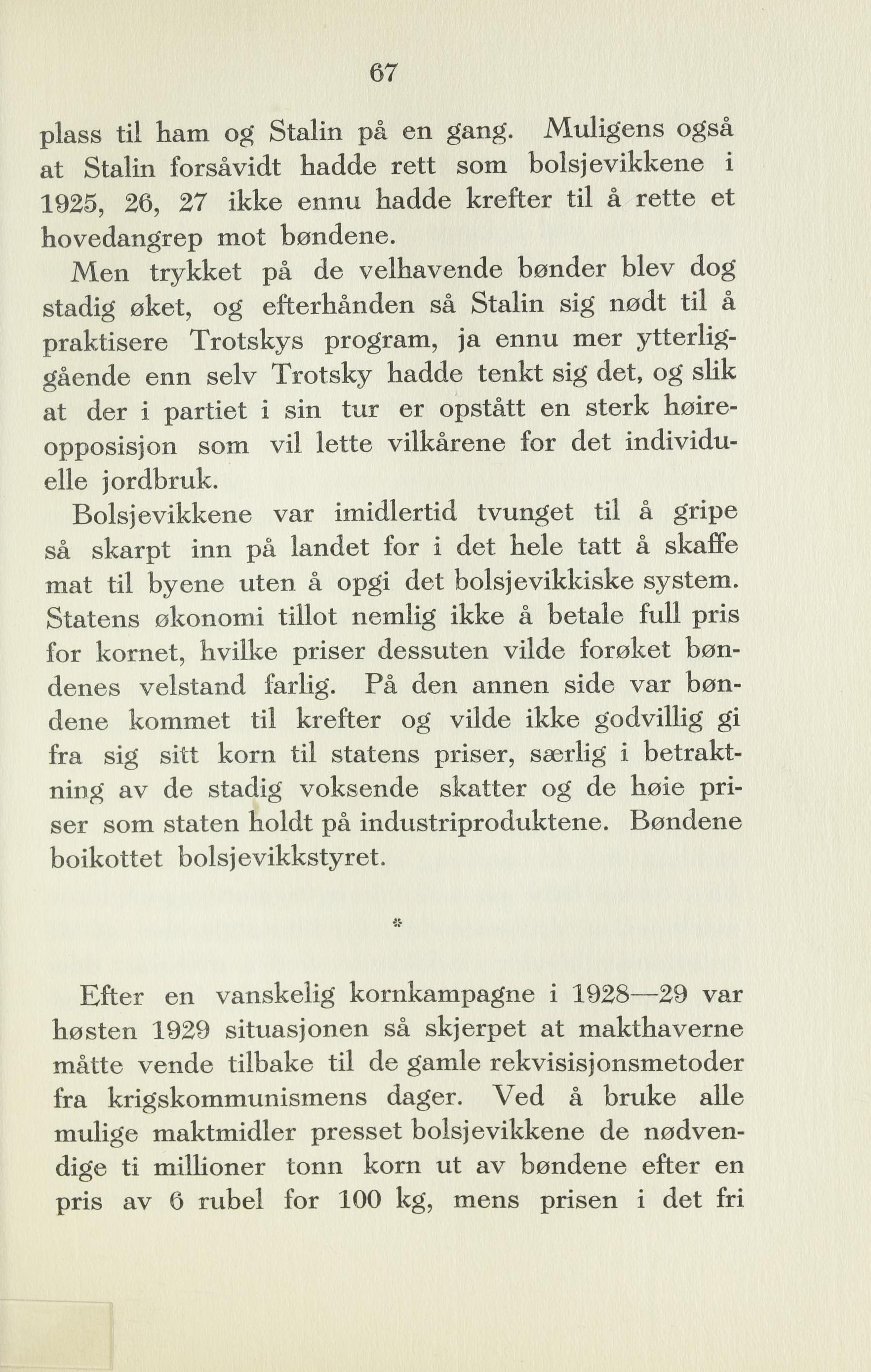 67

plass til ham og Stalin på en gang. Muligens også at Stalin forsåvidt hadde rett som bolsjevikkene i 1925, 26, 27 ikke ennu hadde krefter til å rette et hovedangrep mot bøndene.

Men trykket på de velhavende bønder blev dog stadig øket, og efterhånden så Stalin sig nødt til å praktisere Trotskys program, ja ennu mer ytterliggående enn selv Trotsky hadde tenkt sig det, og slik at der i partiet i sin tur er opstått en sterk høireopposisjon som vil lette vilkårene for det individuelle jordbruk.

Bolsjevikkene var imidlertid tvunget til å gripe så skarpt inn på landet for i det hele tatt å skaffe mat til byene uten å opgi det bolsjevikkiske system. Statens økonomi tillot nemlig ikke å betale full pris for kornet, hvilke priser dessuten vilde forøket bøndenes velstand farlig. På den annen side var bøndene kommet til krefter og vilde ikke godvillig gi fra sig sitt korn til statens priser, særlig i betraktning av de stadig voksende skatter og de høie priser som staten holdt på industriproduktene. Bøndene boikottet bolsjevikkstyret.

*

Efter en vanskelig kornkampagne i 1928—29 var høsten 1929 situasjonen så skjerpet at makthaverne måtte vende tilbake til de gamle rekvisisjonsmetoder fra krigskommunismens dager. Ved å bruke alle mulige maktmidler presset bolsjevikkene de nødvendige ti millioner tonn korn ut av bøndene efter en pris av 6 rubel for 100 kg, mens prisen i det fri